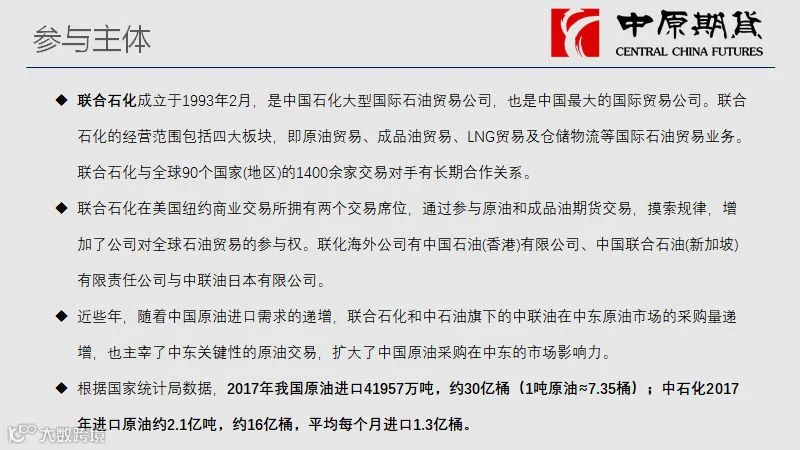 参与主体

中原期货
CENTRAL CHINA FUTURES

◆ 联合石化成立于1993年2月，是中国石化大型国际石油贸易公司，也是中国最大的国际贸易公司。联合石化的经营范围包括四大板块，即原油贸易、成品油贸易、LNG贸易及仓储物流等国际石油贸易业务。联合石化与全球90个国家(地区)的1400余家交易对手有长期合作关系。

◆ 联合石化在美国纽约商业交易所拥有两个交易席位，通过参与原油和成品油期货交易，摸索规律，增加了公司对全球石油贸易的参与权。联化海外公司有中国石油(香港)有限公司、中国联合石油(新加坡)有限责任公司与中联油日本有限公司。

◆ 近些年，随着中国原油进口需求的递增，联合石化和中石油旗下的中联油在中东原油市场的采购量递增，也主宰了中东关键性的原油交易，扩大了中国原油采购在中东的市场影响力。

◆ 根据国家统计局数据，2017年我国原油进口41957万吨，约30亿桶（1吨原油≈7.35桶）；中石化2017年进口原油约2.1亿吨，约16亿桶，平均每个月进口1.3亿桶。

大数跨境